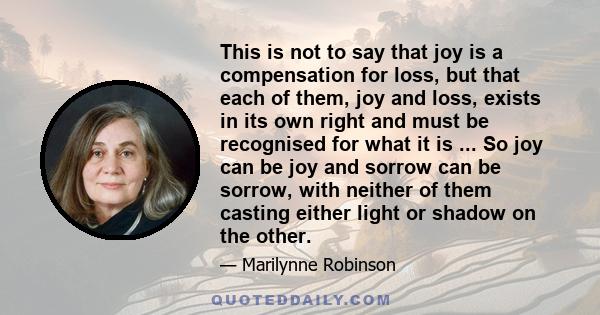 This is not to say that joy is a compensation for loss, but that each of them, joy and loss, exists in its own right and must be recognised for what it is ... So joy can be joy and sorrow can be sorrow, with neither of them casting either light or shadow on the other.

— Marilynne Robinson

QUOTEDDAILY.COM